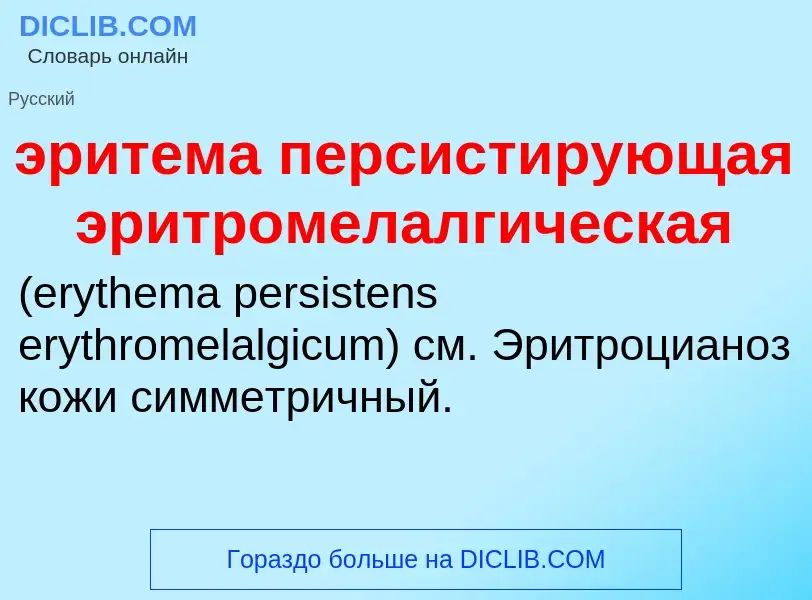 DICLIB.COM
Словарь онлайн

Русский

эритема персистирующая эритромелалгическая

(erythema persistens erythromelalgicum) см. Эритроцианоз кожи симметричный.

Гораздо больше на DICLIB.COM